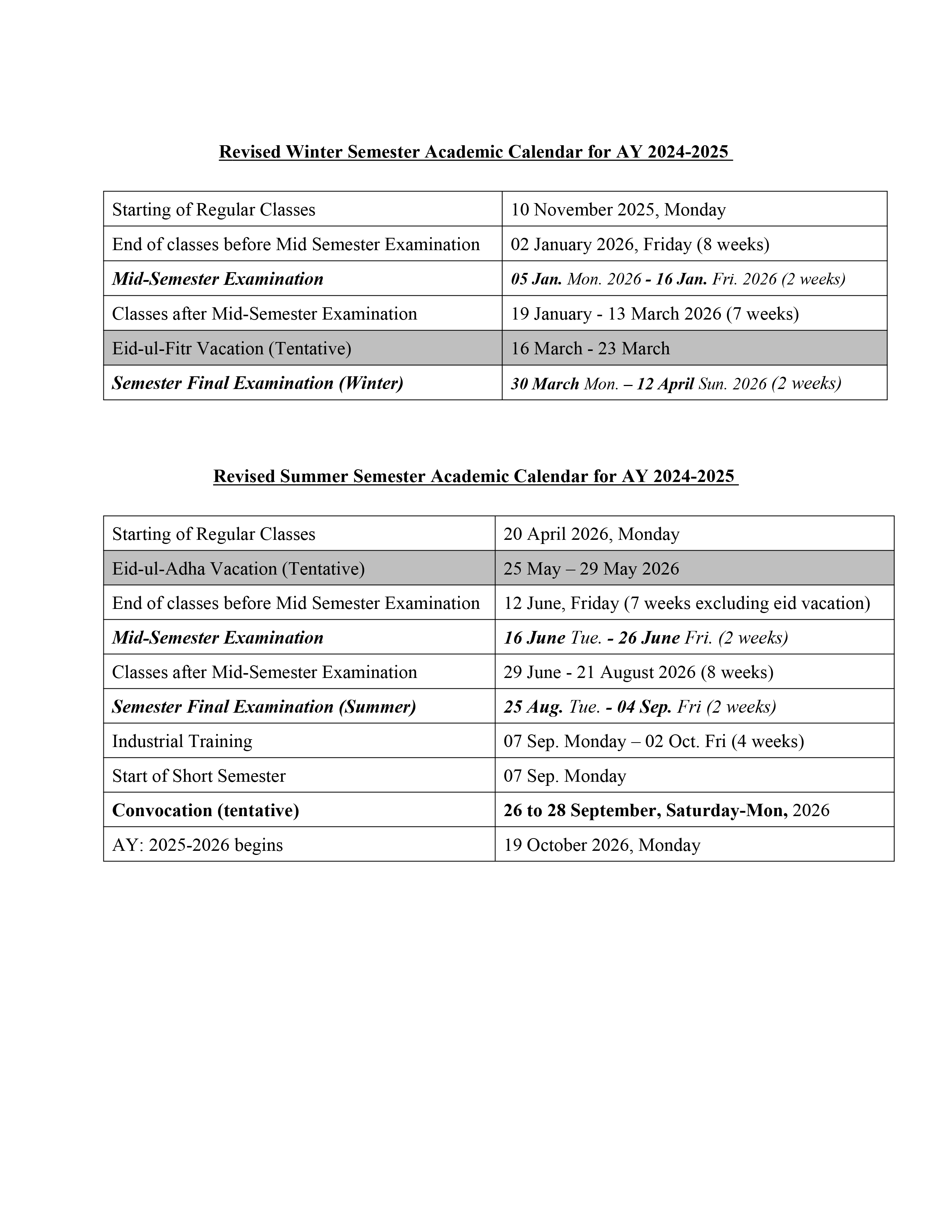 Revised Winter Semester Academic Calendar for AY 2024-2025

| | |
|---|---|
| Starting of Regular Classes | 10 November 2025, Monday |
| End of classes before Mid Semester Examination | 02 January 2026, Friday (8 weeks) |
| Mid-Semester Examination | 05 Jan. Mon. 2026 - 16 Jan. Fri. 2026 (2 weeks) |
| Classes after Mid-Semester Examination | 19 January - 13 March 2026 (7 weeks) |
| Eid-ul-Fitr Vacation (Tentative) | 16 March - 23 March |
| Semester Final Examination (Winter) | 30 March Mon. – 12 April Sun. 2026 (2 weeks) |

Revised Summer Semester Academic Calendar for AY 2024-2025

| | |
|---|---|
| Starting of Regular Classes | 20 April 2026, Monday |
| Eid-ul-Adha Vacation (Tentative) | 25 May – 29 May 2026 |
| End of classes before Mid Semester Examination | 12 June, Friday (7 weeks excluding eid vacation) |
| Mid-Semester Examination | 16 June Tue. - 26 June Fri. (2 weeks) |
| Classes after Mid-Semester Examination | 29 June - 21 August 2026 (8 weeks) |
| Semester Final Examination (Summer) | 25 Aug. Tue. - 04 Sep. Fri (2 weeks) |
| Industrial Training | 07 Sep. Monday – 02 Oct. Fri (4 weeks) |
| Start of Short Semester | 07 Sep. Monday |
| Convocation (tentative) | 26 to 28 September, Saturday-Mon, 2026 |
| AY: 2025-2026 begins | 19 October 2026, Monday |